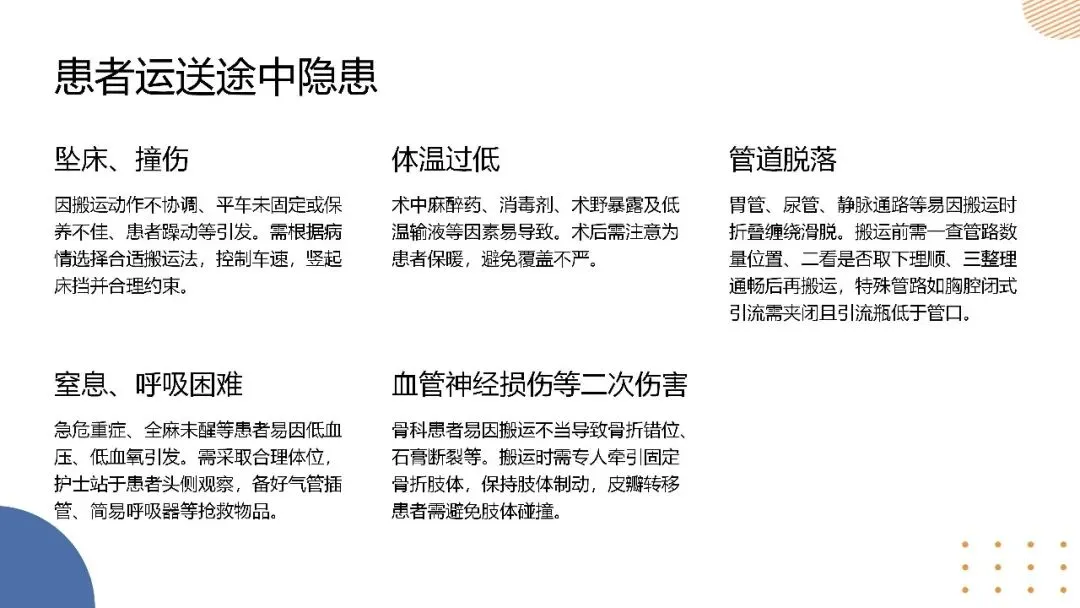 患者运送途中隐患

坠床、撞伤

因搬运动作不协调、平车未固定或保养不佳、患者躁动等引发。需根据病情选择合适搬运法，控制车速，竖起床挡并合理约束。

体温过低

术中麻醉药、消毒剂、术野暴露及低温输液等因素易导致。术后需注意为患者保暖，避免覆盖不严。

管道脱落

胃管、尿管、静脉通路等易因搬运时折叠缠绕滑脱。搬运前需一查管路数量位置、二看是否取下理顺、三整理通畅后再搬运，特殊管路如胸腔闭式引流需夹闭且引流瓶低于管口。

窒息、呼吸困难

急危重症、全麻未醒等患者易因低血压、低血氧引发。需采取合理体位，护士站于患者头侧观察，备好气管插管、简易呼吸器等抢救物品。

血管神经损伤等二次伤害

骨科患者易因搬运不当导致骨折错位、石膏断裂等。搬运时需专人牵引固定骨折肢体，保持肢体制动，皮瓣转移患者需避免肢体碰撞。